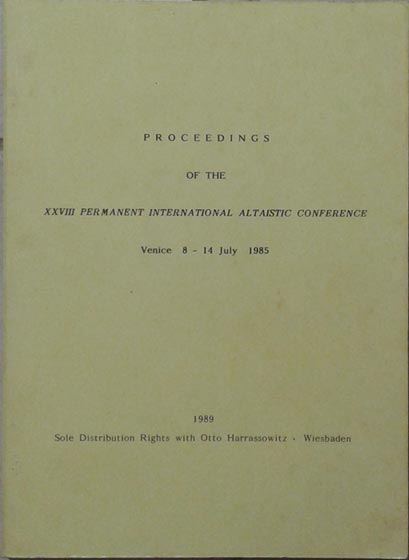 PROCEEDINGS

OF THE

XXVIII PERMANENT INTERNATIONAL ALTAISTIC CONFERENCE

Venice 8 - 14 July 1985

1989

Sole Distribution Rights with Otto Harrassowitz - Wiesbaden